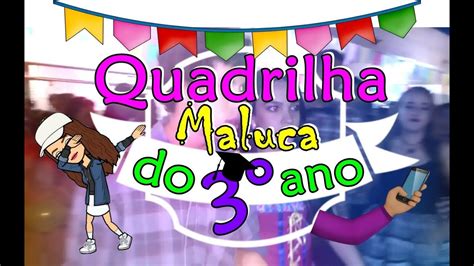 Quadrilha
Maluca
do 3º ano